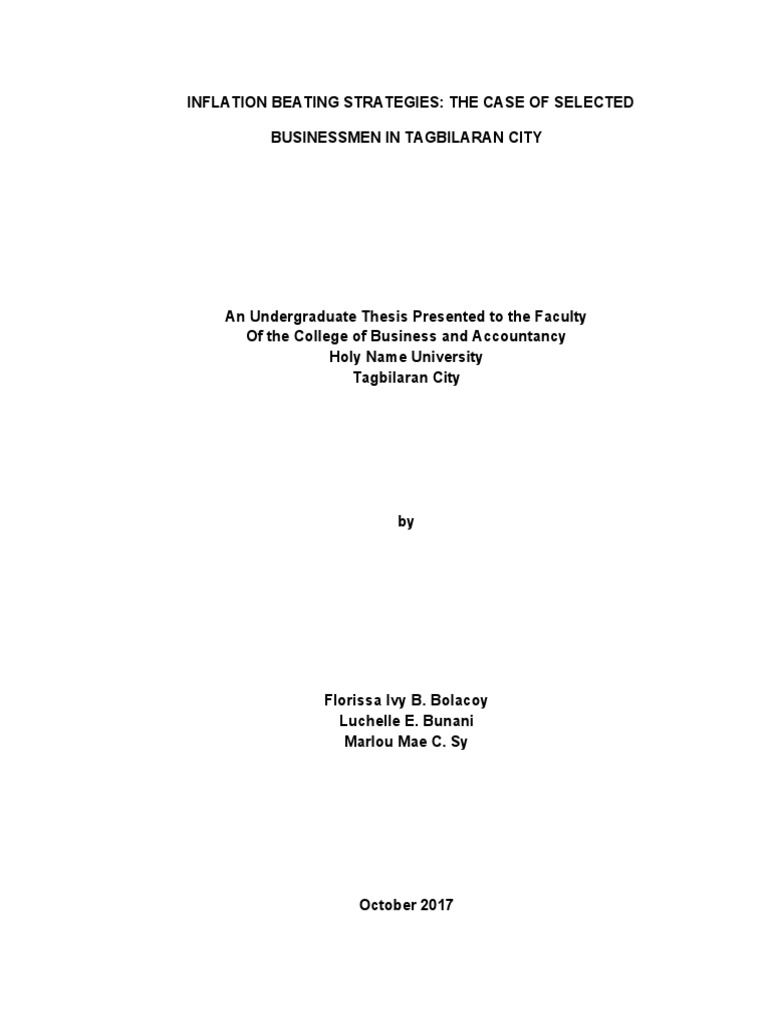 INFLATION BEATING STRATEGIES: THE CASE OF SELECTED BUSINESSMEN IN TAGBILARAN CITY

An Undergraduate Thesis Presented to the Faculty
Of the College of Business and Accountancy
Holy Name University
Tagbilaran City

by

Florissa Ivy B. Bolacoy
Luchelle E. Bunani
Marlou Mae C. Sy

October 2017